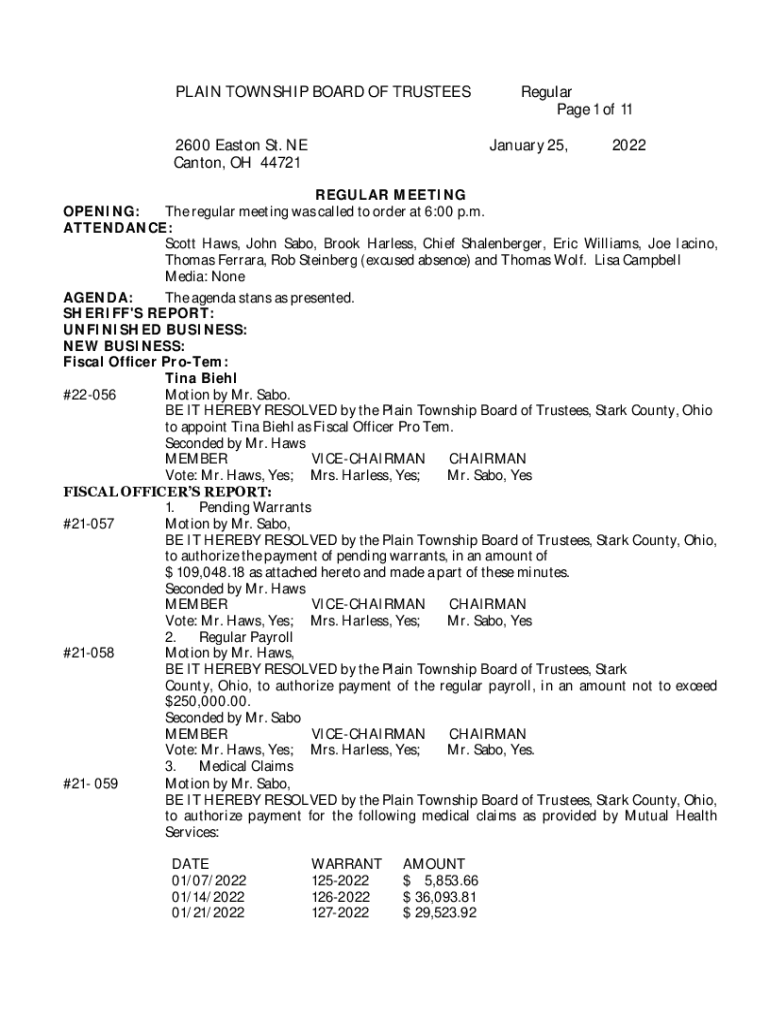 PLAIN TOWNSHIP BOARD OF TRUSTEES Regular
Page 1 of 11

2600 Easton St. NE January 25, 2022
Canton, OH 44721

REGULAR MEETING

OPENING: The regular meeting was called to order at 6:00 p.m.
ATTENDANCE:
Scott Haws, John Sabo, Brook Harless, Chief Shalenberger, Eric Williams, Joe Iacino, Thomas Ferrara, Rob Steinberg (excused absence) and Thomas Wolf. Lisa Campbell
Media: None

AGENDA: The agenda stans as presented.
SHERIFF'S REPORT:
UNFINISHED BUSINESS:
NEW BUSINESS:
Fiscal Officer Pro-Tem:
Tina Biehl
#22-056 Motion by Mr. Sabo.
BE IT HEREBY RESOLVED by the Plain Township Board of Trustees, Stark County, Ohio to appoint Tina Biehl as Fiscal Officer Pro Tem.
Seconded by Mr. Haws
MEMBER VICE-CHAIRMAN CHAIRMAN
Vote: Mr. Haws, Yes; Mrs. Harless, Yes; Mr. Sabo, Yes

FISCAL OFFICER'S REPORT:
1. Pending Warrants
#21-057 Motion by Mr. Sabo,
BE IT HEREBY RESOLVED by the Plain Township Board of Trustees, Stark County, Ohio, to authorize the payment of pending warrants, in an amount of $ 109,048.18 as attached hereto and made a part of these minutes.
Seconded by Mr. Haws
MEMBER VICE-CHAIRMAN CHAIRMAN
Vote: Mr. Haws, Yes; Mrs. Harless, Yes; Mr. Sabo, Yes
2. Regular Payroll
#21-058 Motion by Mr. Haws,
BE IT HEREBY RESOLVED by the Plain Township Board of Trustees, Stark County, Ohio, to authorize payment of the regular payroll, in an amount not to exceed $250,000.00.
Seconded by Mr. Sabo
MEMBER VICE-CHAIRMAN CHAIRMAN
Vote: Mr. Haws, Yes; Mrs. Harless, Yes; Mr. Sabo, Yes.
3. Medical Claims
#21- 059 Motion by Mr. Sabo,
BE IT HEREBY RESOLVED by the Plain Township Board of Trustees, Stark County, Ohio, to authorize payment for the following medical claims as provided by Mutual Health Services:

| DATE | WARRANT | AMOUNT |
|---|---|---|
| 01/07/2022 | 125-2022 | $ 5,853.66 |
| 01/14/2022 | 126-2022 | $ 36,093.81 |
| 01/21/2022 | 127-2022 | $ 29,523.92 |